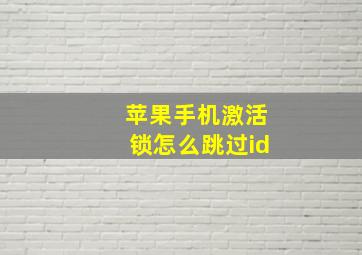 苹果手机激活锁怎么跳过id